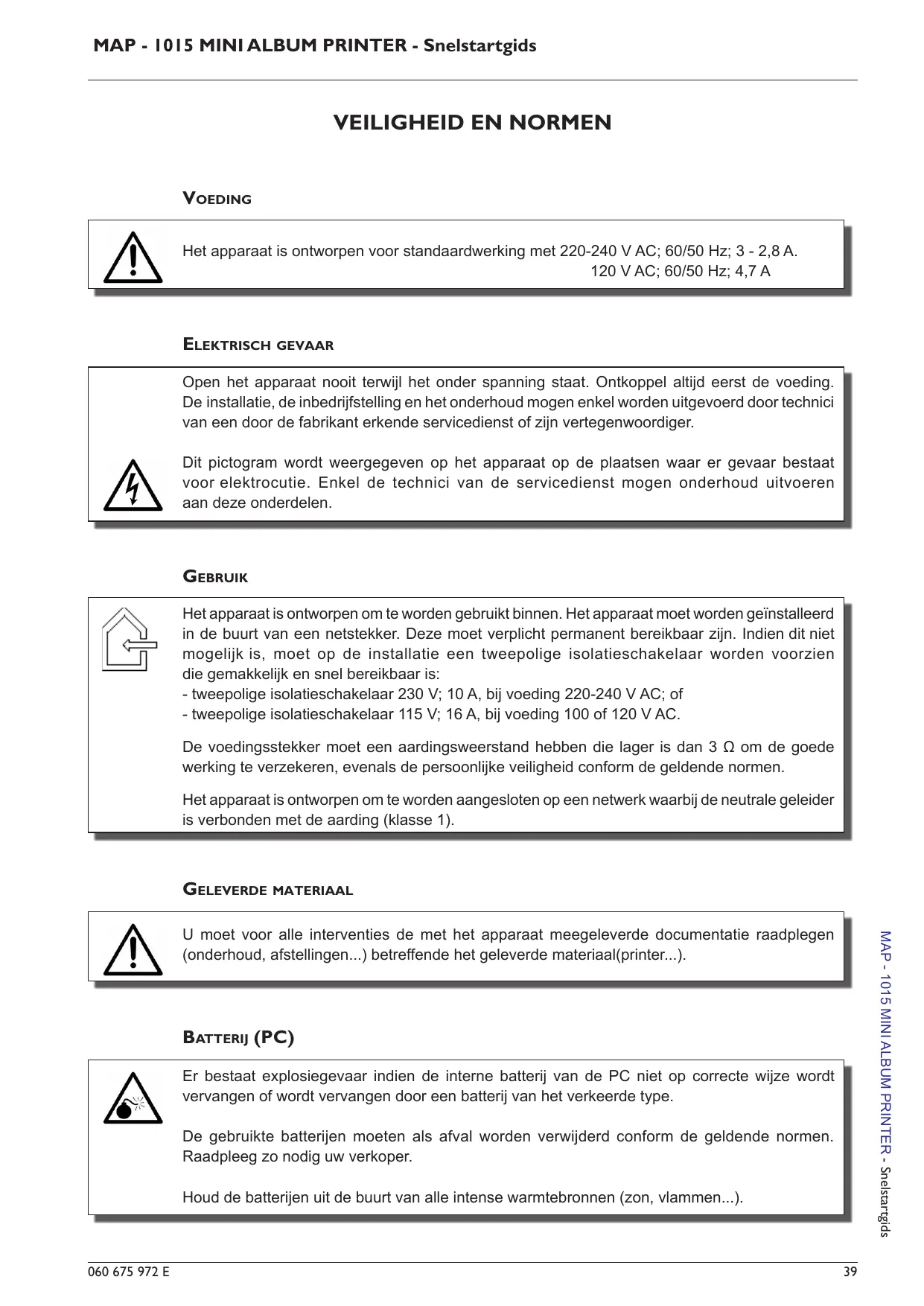 MAP - 1015 MINI ALBUM PRINTER - Snelstartgids

VEILIGHEID EN NORMEN

VOEDING

Het apparaat is ontworpen voor standaardwerking met 220-240 V AC; 60/50 Hz; 3 - 2,8 A.
120 V AC; 60/50 Hz; 4,7 A

ELEKTRISCH GEVAAR

Open het apparaat nooit terwijl het onder spanning staat. Ontkoppel altijd eerst de voeding. De installatie, de inbedrijfstelling en het onderhoud mogen enkel worden uitgevoerd door technici van een door de fabrikant erkende servicedienst of zijn vertegenwoordiger.

Dit pictogram wordt weergegeven op het apparaat op de plaatsen waar er gevaar bestaat voor elektrocutie. Enkel de technici van de servicedienst mogen onderhoud uitvoeren aan deze onderdelen.

GEBRUIK

Het apparaat is ontworpen om te worden gebruikt binnen. Het apparaat moet worden geïnstalleerd in de buurt van een netstekker. Deze moet verplicht permanent bereikbaar zijn. Indien dit niet mogelijk is, moet op de installatie een tweepolige isolatieschakelaar worden voorzien die gemakkelijk en snel bereikbaar is:
- tweepolige isolatieschakelaar 230 V; 10 A, bij voeding 220-240 V AC; of
- tweepolige isolatieschakelaar 115 V; 16 A, bij voeding 100 of 120 V AC.

De voedingsstekker moet een aardingsweerstand hebben die lager is dan 3 Ω om de goede werking te verzekeren, evenals de persoonlijke veiligheid conform de geldende normen.

Het apparaat is ontworpen om te worden aangesloten op een netwerk waarbij de neutrale geleider is verbonden met de aarding (klasse 1).

GELEVERDE MATERIAAL

U moet voor alle interventies de met het apparaat meegeleverde documentatie raadplegen (onderhoud, afstellingen...) betreffende het geleverde materiaal(printer...).

BATTERIJ (PC)

Er bestaat explosiegevaar indien de interne batterij van de PC niet op correcte wijze wordt vervangen of wordt vervangen door een batterij van het verkeerde type.

De gebruikte batterijen moeten als afval worden verwijderd conform de geldende normen. Raadpleeg zo nodig uw verkoper.

Houd de batterijen uit de buurt van alle intense warmtebronnen (zon, vlammen...).

MAP - 1015 MINI ALBUM PRINTER - Snelstartgids

060 675 972 E

39